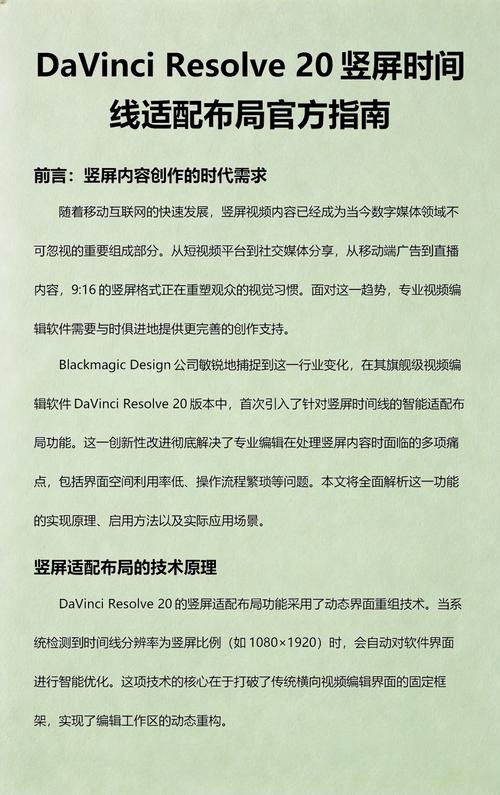 DaVinci Resolve 20 竖屏时间线适配布局官方指南

前言：竖屏内容创作的时代需求

随着移动互联网的快速发展，竖屏视频内容已经成为当今数字媒体领域不可忽视的重要组成部分。从短视频平台到社交媒体分享，从移动端广告到直播内容，9:16 的竖屏格式正在重塑观众的视觉习惯。面对这一趋势，专业视频编辑软件需要与时俱进地提供更完善的创作支持。

Blackmagic Design 公司敏锐地捕捉到这一行业变化，在其旗舰级视频编辑软件 DaVinci Resolve 20 版本中，首次引入了针对竖屏时间线的智能适配布局功能。这一创新性改进彻底解决了专业编辑在处理竖屏内容时面临的多项痛点，包括界面空间利用率低、操作流程繁琐等问题。本文将全面解析这一功能的实现原理、启用方法以及实际应用场景。

竖屏适配布局的技术原理

DaVinci Resolve 20 的竖屏适配布局功能采用了动态界面重组技术。当系统检测到时间线分辨率为竖屏比例（如 1080×1920）时，会自动对软件界面进行智能优化。这项技术的核心在于打破了传统横向视频编辑界面的固定框架，实现了编辑工作区的动态重构。